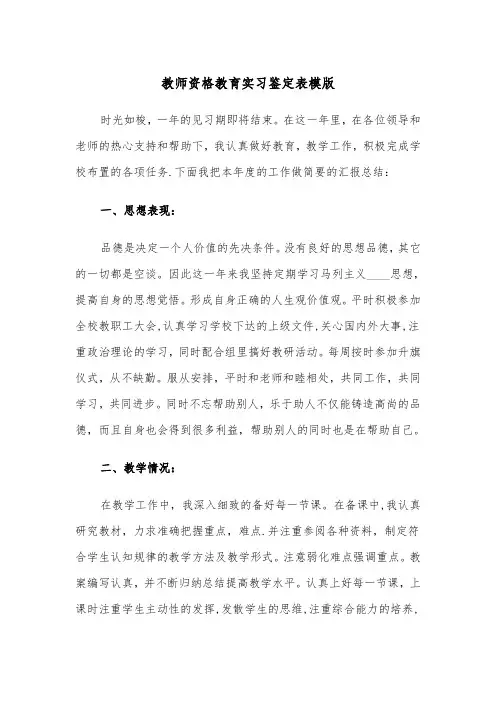 教师资格教育实习鉴定表模版

时光如梭，一年的见习期即将结束。在这一年里，在各位领导和老师的热心支持和帮助下，我认真做好教育，教学工作，积极完成学校布置的各项任务.下面我把本年度的工作做简要的汇报总结：

一、思想表现：

品德是决定一个人价值的先决条件。没有良好的思想品德，其它的一切都是空谈。因此这一年来我坚持定期学习马列主义____思想，提高自身的思想觉悟。形成自身正确的人生观价值观。平时积极参加全校教职工大会,认真学习学校下达的上级文件,关心国内外大事,注重政治理论的学习，同时配合组里搞好教研活动。每周按时参加升旗仪式，从不缺勤。服从安排，平时和老师和睦相处，共同工作，共同学习，共同进步。同时不忘帮助别人，乐于助人不仅能铸造高尚的品德，而且自身也会得到很多利益，帮助别人的同时也是在帮助自己。

二、教学情况：

在教学工作中，我深入细致的备好每一节课。在备课中,我认真研究教材，力求准确把握重点，难点.并注重参阅各种资料，制定符合学生认知规律的教学方法及教学形式。注意弱化难点强调重点。教案编写认真，并不断归纳总结提高教学水平。认真上好每一节课，上课时注重学生主动性的发挥,发散学生的思维,注重综合能力的培养,